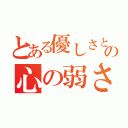 とある優しさとの
心の弱さ